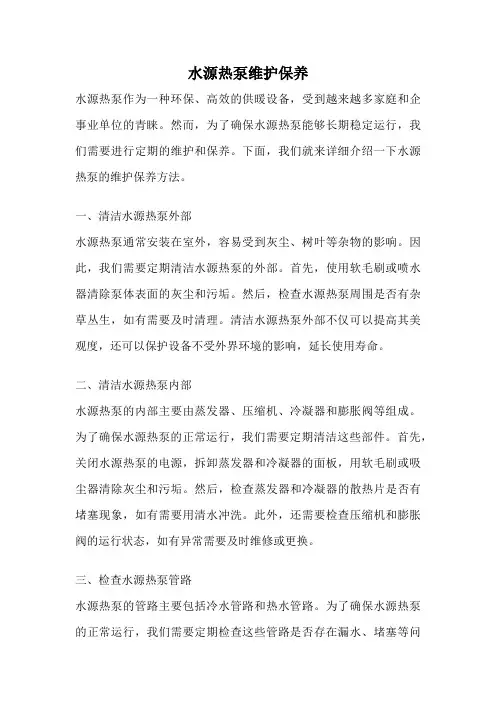 水源热泵维护保养

水源热泵作为一种环保、高效的供暖设备，受到越来越多家庭和企事业单位的青睐。然而，为了确保水源热泵能够长期稳定运行，我们需要进行定期的维护和保养。下面，我们就来详细介绍一下水源热泵的维护保养方法。

一、清洁水源热泵外部

水源热泵通常安装在室外，容易受到灰尘、树叶等杂物的影响。因此，我们需要定期清洁水源热泵的外部。首先，使用软毛刷或喷水器清除泵体表面的灰尘和污垢。然后，检查水源热泵周围是否有杂草丛生，如有需要及时清理。清洁水源热泵外部不仅可以提高其美观度，还可以保护设备不受外界环境的影响，延长使用寿命。

二、清洁水源热泵内部

水源热泵的内部主要由蒸发器、压缩机、冷凝器和膨胀阀等组成。为了确保水源热泵的正常运行，我们需要定期清洁这些部件。首先，关闭水源热泵的电源，拆卸蒸发器和冷凝器的面板，用软毛刷或吸尘器清除灰尘和污垢。然后，检查蒸发器和冷凝器的散热片是否有堵塞现象，如有需要用清水冲洗。此外，还需要检查压缩机和膨胀阀的运行状态，如有异常需要及时维修或更换。

三、检查水源热泵管路

水源热泵的管路主要包括冷水管路和热水管路。为了确保水源热泵的正常运行，我们需要定期检查这些管路是否存在漏水、堵塞等问